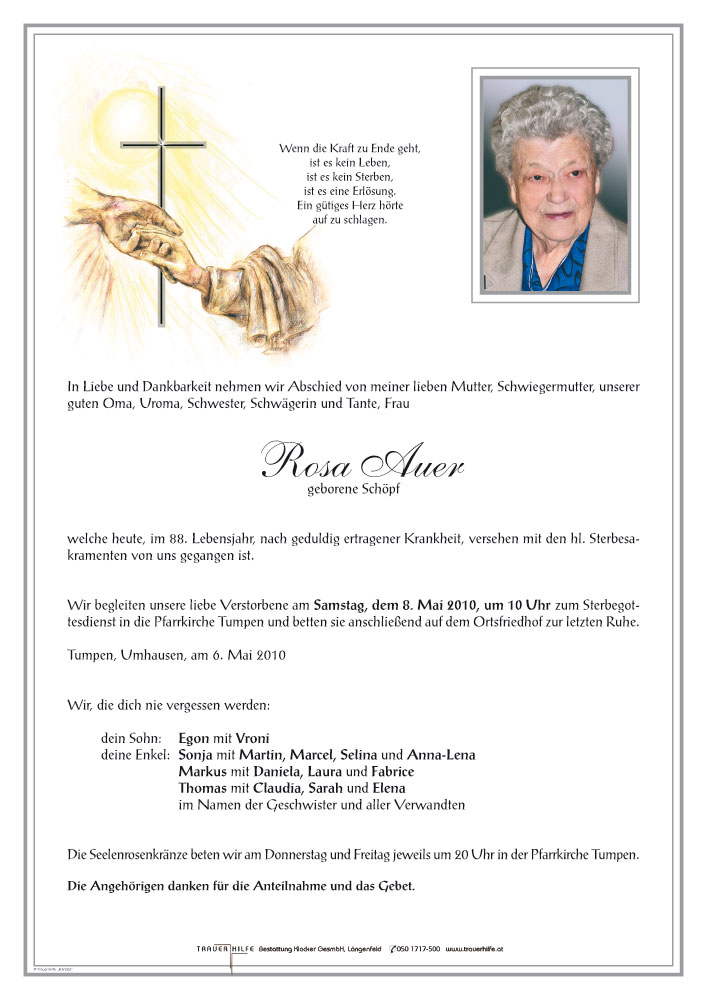 Wenn die Kraft zu Ende geht, ist es kein Leben, ist es kein Sterben, ist es eine Erlösung. Ein gütiges Herz hörte auf zu schlagen.

In Liebe und Dankbarkeit nehmen wir Abschied von meiner lieben Mutter, Schwiegermutter, unserer guten Oma, Uroma, Schwester, Schwägerin und Tante, Frau

Rosa Auer
geborene Schöpf

welche heute, im 88. Lebensjahr, nach geduldig ertragener Krankheit, versehen mit den hl. Sterbesakramenten von uns gegangen ist.

Wir begleiten unsere liebe Verstorbene am Samstag, dem 8. Mai 2010, um 10 Uhr zum Sterbegottesdienst in die Pfarrkirche Tumpen und betten sie anschließend auf dem Ortsfriedhof zur letzten Ruhe.

Tumpen, Umhausen, am 6. Mai 2010

Wir, die dich nie vergessen werden:

dein Sohn: Egon mit Vroni
deine Enkel: Sonja mit Martin, Marcel, Selina und Anna-Lena
Markus mit Daniela, Laura und Fabrice
Thomas mit Claudia, Sarah und Elena
im Namen der Geschwister und aller Verwandten

Die Seelenrosenkränze beten wir am Donnerstag und Freitag jeweils um 20 Uhr in der Pfarrkirche Tumpen.

Die Angehörigen danken für die Anteilnahme und das Gebet.

TRAUER HILFE Bestattung Klocker GesmbH, Längenfeld 050 1717-500 www.trauerhilfe.at